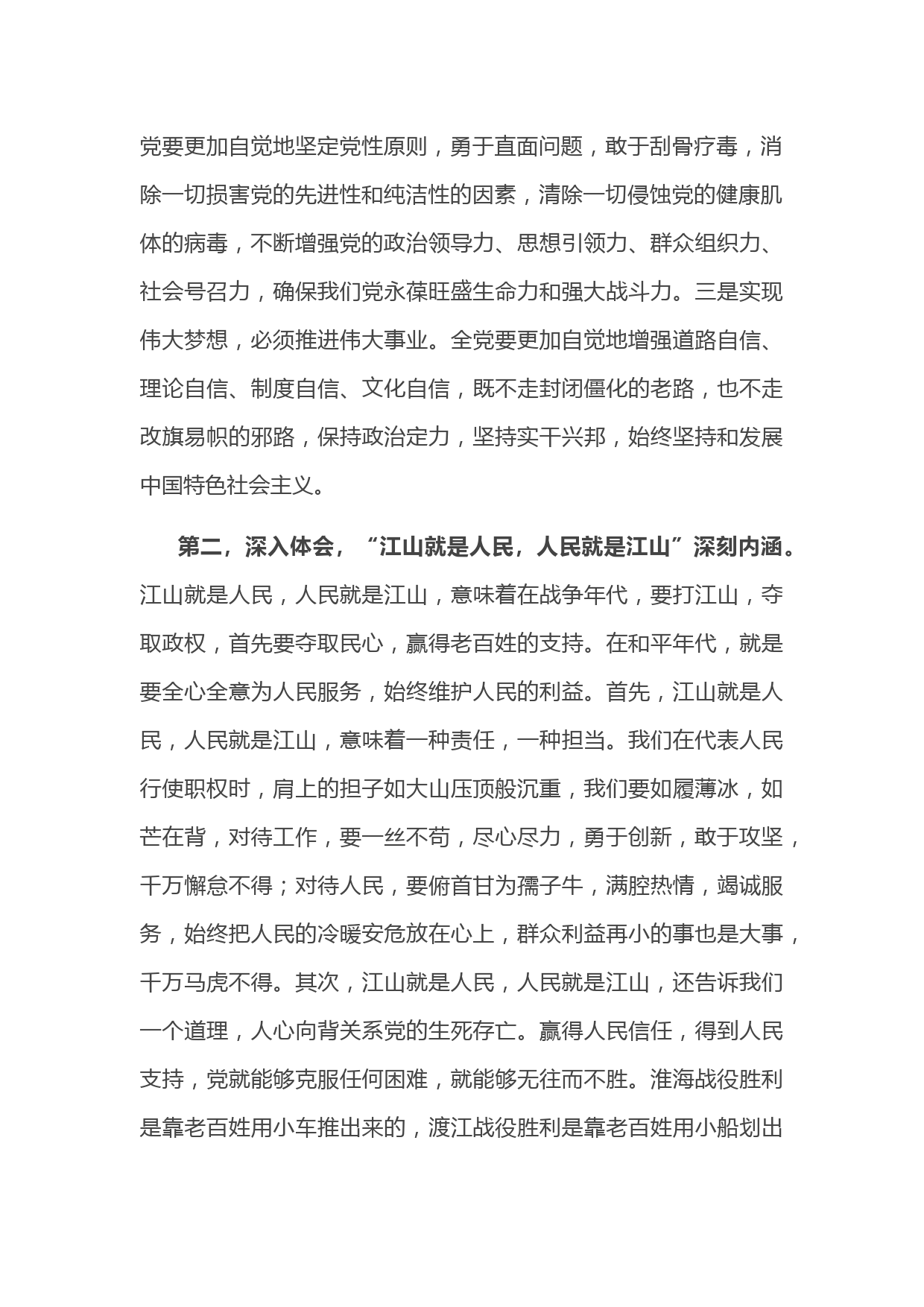 党要更加自觉地坚定党性原则，勇于直面问题，敢于刮骨疗毒，消除一切损害党的先进性和纯洁性的因素，清除一切侵蚀党的健康肌体的病毒，不断增强党的政治领导力、思想引领力、群众组织力、社会号召力，确保我们党永葆旺盛生命力和强大战斗力。三是实现伟大梦想，必须推进伟大事业。全党要更加自觉地增强道路自信、理论自信、制度自信、文化自信，既不走封闭僵化的老路，也不走改旗易帜的邪路，保持政治定力，坚持实干兴邦，始终坚持和发展中国特色社会主义。

第二，深入体会，“江山就是人民，人民就是江山”深刻内涵。江山就是人民，人民就是江山，意味着在战争年代，要打江山，夺取政权，首先要夺取民心，赢得老百姓的支持。在和平年代，就是要全心全意为人民服务，始终维护人民的利益。首先，江山就是人民，人民就是江山，意味着一种责任，一种担当。我们在代表人民行使职权时，肩上的担子如大山压顶般沉重，我们要如履薄冰，如芒在背，对待工作，要一丝不苟，尽心尽力，勇于创新，敢于攻坚，千万懈怠不得；对待人民，要俯首甘为孺子牛，满腔热情，竭诚服务，始终把人民的冷暖安危放在心上，群众利益再小的事也是大事，千万马虎不得。其次，江山就是人民，人民就是江山，还告诉我们一个道理，人心向背关系党的生死存亡。赢得人民信任，得到人民支持，党就能够克服任何困难，就能够无往而不胜。淮海战役胜利是靠老百姓用小车推出来的，渡江战役胜利是靠老百姓用小船划出